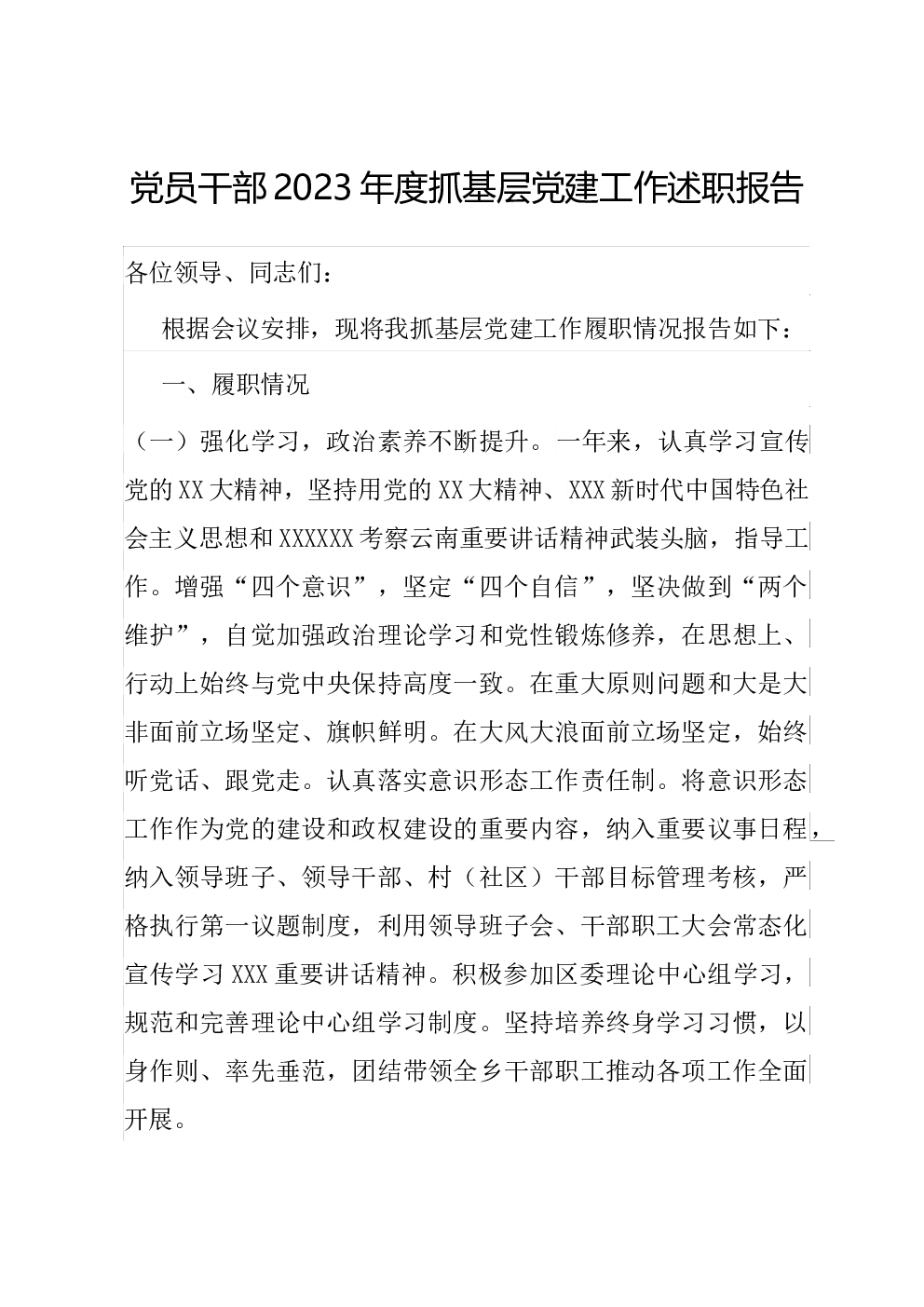 党员干部2023年度抓基层党建工作述职报告

各位领导、同志们：

根据会议安排，现将我抓基层党建工作履职情况报告如下：

一、履职情况

（一）强化学习，政治素养不断提升。一年来，认真学习宣传党的XX大精神，坚持用党的XX大精神、XXX新时代中国特色社会主义思想和XXXXXX考察云南重要讲话精神武装头脑，指导工作。增强“四个意识”，坚定“四个自信”，坚决做到“两个维护”，自觉加强政治理论学习和党性锻炼修养，在思想上、行动上始终与党中央保持高度一致。在重大原则问题和大是大非面前立场坚定、旗帜鲜明。在大风大浪面前立场坚定，始终听党话、跟党走。认真落实意识形态工作责任制。将意识形态工作作为党的建设和政权建设的重要内容，纳入重要议事日程，纳入领导班子、领导干部、村（社区）干部目标管理考核，严格执行第一议题制度，利用领导班子会、干部职工大会常态化宣传学习XXX重要讲话精神。积极参加区委理论中心组学习，规范和完善理论中心组学习制度。坚持培养终身学习习惯，以身作则、率先垂范，团结带领全乡干部职工推动各项工作全面开展。